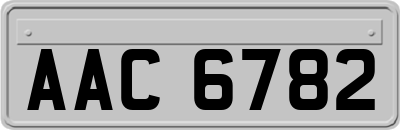 AAC 6782